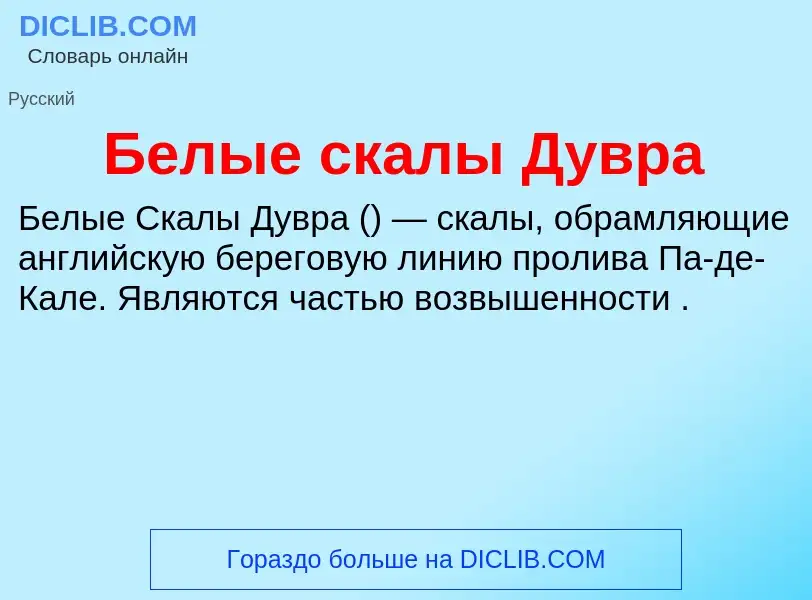 DICLIB.COM
Словарь онлайн

Русский

Белые скалы Дувра

Белые Скалы Дувра () — скалы, обрамляющие английскую береговую линию пролива Па-де-Кале. Являются частью возвышенности .

Гораздо больше на DICLIB.COM